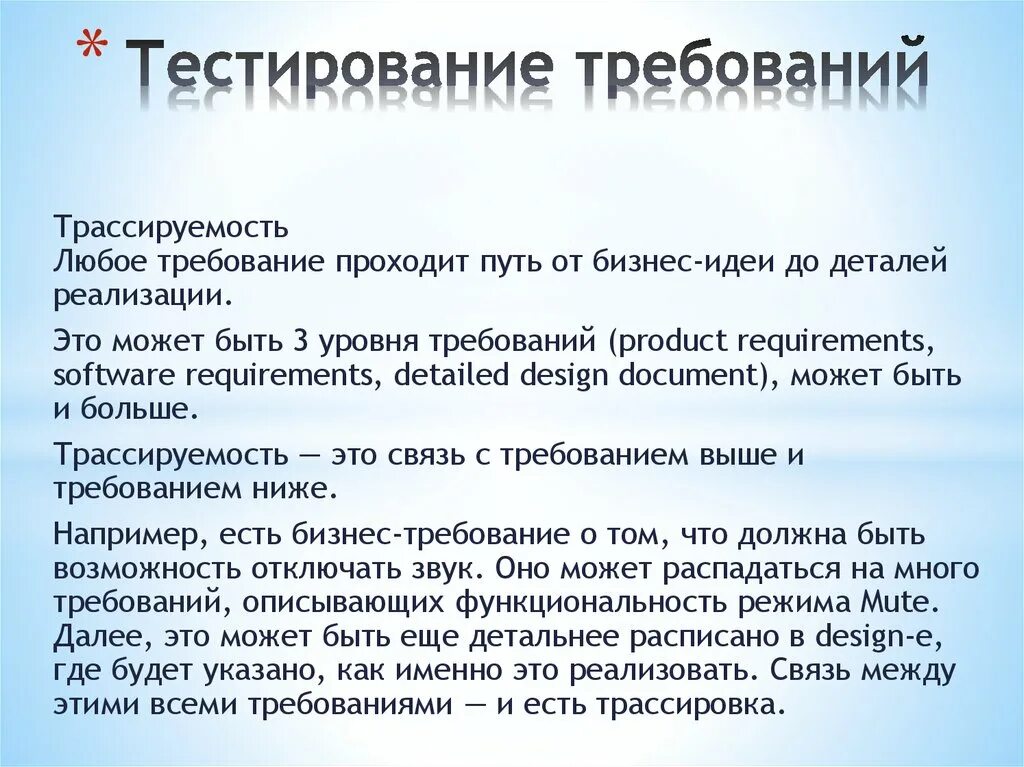 * Тестирование требований

Трассируемость
Любое требование проходит путь от бизнес-идеи до деталей реализации.

Это может быть 3 уровня требований (product requirements, software requirements, detailed design document), может быть и больше.

Трассируемость — это связь с требованием выше и требованием ниже.

Например, есть бизнес-требование о том, что должна быть возможность отключать звук. Оно может распадаться на много требований, описывающих функциональность режима Mute. Далее, это может быть еще детальнее расписано в design-е, где будет указано, как именно это реализовать. Связь между этими всеми требованиями — и есть трассировка.